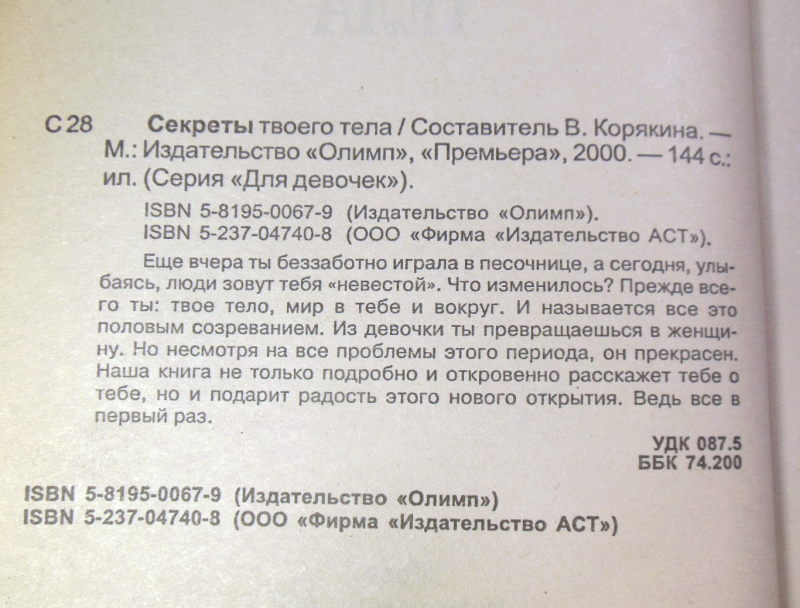 С 28 Секреты твоего тела / Составитель В. Корякина. — М.: Издательство «Олимп», «Премьера», 2000. — 144 с.: ил. (Серия «Для девочек»).

ISBN 5-8195-0067-9 (Издательство «Олимп»).
ISBN 5-237-04740-8 (ООО «Фирма «Издательство АСТ»).

Еще вчера ты беззаботно играла в песочнице, а сегодня, улыбаясь, люди зовут тебя «невестой». Что изменилось? Прежде всего ты: твое тело, мир в тебе и вокруг. И называется все это половым созреванием. Из девочки ты превращаешься в женщину. Но несмотря на все проблемы этого периода, он прекрасен. Наша книга не только подробно и откровенно расскажет тебе о тебе, но и подарит радость этого нового открытия. Ведь все в первый раз.

УДК 087.5
ББК 74.200

ISBN 5-8195-0067-9 (Издательство «Олимп»)
ISBN 5-237-04740-8 (ООО «Фирма «Издательство АСТ»)